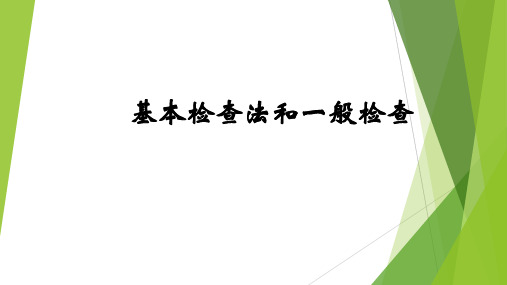 基本检查法和一般检查